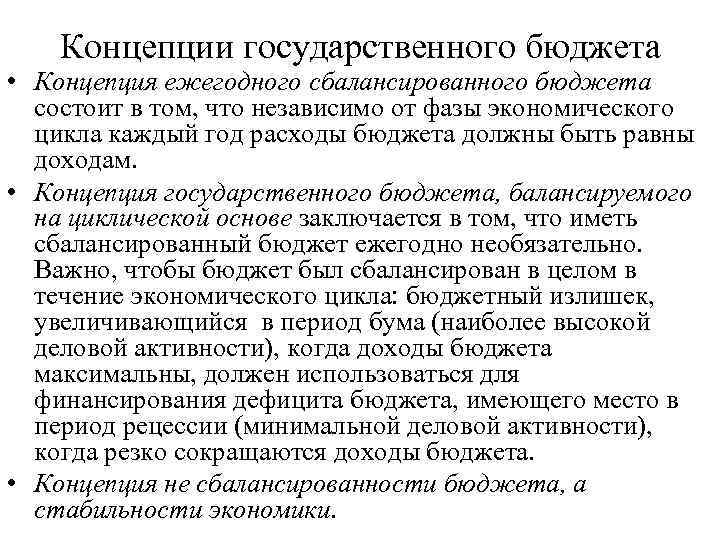 Концепции государственного бюджета

• Концепция ежегодного сбалансированного бюджета состоит в том, что независимо от фазы экономического цикла каждый год расходы бюджета должны быть равны доходам.

• Концепция государственного бюджета, балансируемого на циклической основе заключается в том, что иметь сбалансированный бюджет ежегодно необязательно. Важно, чтобы бюджет был сбалансирован в целом в течение экономического цикла: бюджетный излишек, увеличивающийся в период бума (наиболее высокой деловой активности), когда доходы бюджета максимальны, должен использоваться для финансирования дефицита бюджета, имеющего место в период рецессии (минимальной деловой активности), когда резко сокращаются доходы бюджета.

• Концепция не сбалансированности бюджета, а стабильности экономики.